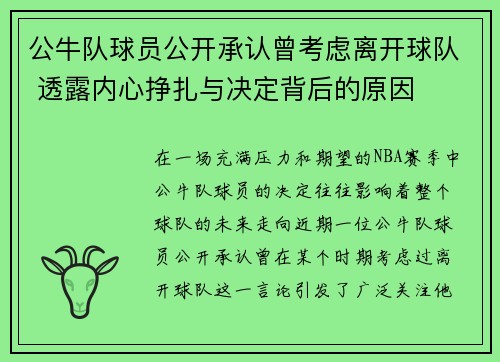 公牛队球员公开承认曾考虑离开球队 透露内心挣扎与决定背后的原因

在一场充满压力和期望的NBA赛季中公牛队球员的决定往往影响着整个球队的未来走向近期一位公牛队球员公开承认曾在某个时期考虑过离开球队这一言论引发了广泛关注他